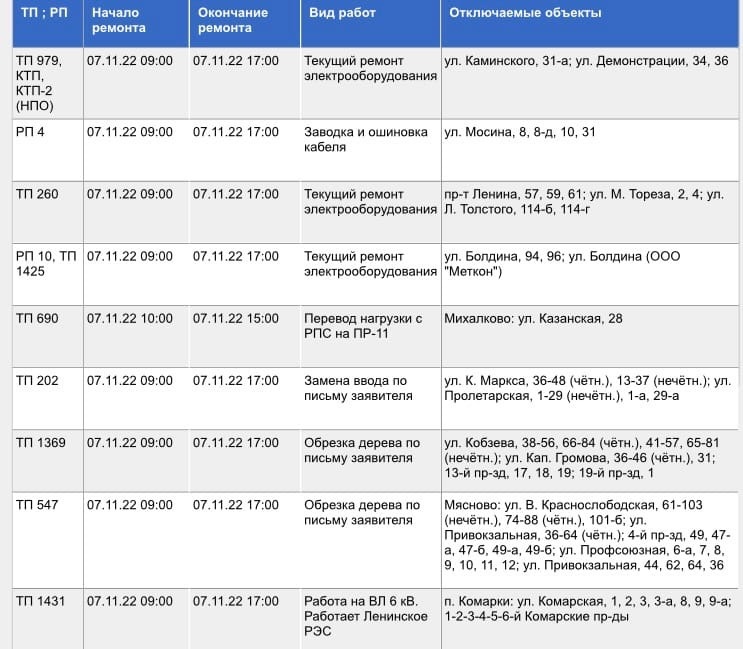 | ТП ; РП | Начало ремонта | Окончание ремонта | Вид работ | Отключаемые объекты |
|---|---|---|---|---|
| ТП 979, КТП, КТП-2 (НПО) | 07.11.22 09:00 | 07.11.22 17:00 | Текущий ремонт электрооборудования | ул. Каминского, 31-а; ул. Демонстрации, 34, 36 |
| РП 4 | 07.11.22 09:00 | 07.11.22 17:00 | Заводка и ошиновка кабеля | ул. Мосина, 8, 8-д, 10, 31 |
| ТП 260 | 07.11.22 09:00 | 07.11.22 17:00 | Текущий ремонт электрооборудования | пр-т Ленина, 57, 59, 61; ул. М. Тореза, 2, 4; ул. Л. Толстого, 114-б, 114-г |
| РП 10, ТП 1425 | 07.11.22 09:00 | 07.11.22 17:00 | Текущий ремонт электрооборудования | ул. Болдина, 94, 96; ул. Болдина (ООО "Меткон") |
| ТП 690 | 07.11.22 10:00 | 07.11.22 15:00 | Перевод нагрузки с РПС на ПР-11 | Михалково: ул. Казанская, 28 |
| ТП 202 | 07.11.22 09:00 | 07.11.22 17:00 | Замена ввода по письму заявителя | ул. К. Маркса, 36-48 (чётн.), 13-37 (нечётн.); ул. Пролетарская, 1-29 (нечётн.), 1-а, 29-а |
| ТП 1369 | 07.11.22 09:00 | 07.11.22 17:00 | Обрезка дерева по письму заявителя | ул. Кобзева, 38-56, 66-84 (чётн.), 41-57, 65-81 (нечётн.); ул. Кап. Громова, 36-46 (чётн.), 31; 13-й пр-зд, 17, 18, 19; 19-й пр-зд, 1 |
| ТП 547 | 07.11.22 09:00 | 07.11.22 17:00 | Обрезка дерева по письму заявителя | Мясново: ул. В. Краснослободская, 61-103 (нечётн.), 74-88 (чётн.), 101-б; ул. Привокзальная, 36-64 (чётн.); 4-й пр-зд, 49, 47-а, 47-б, 49-а, 49-б; ул. Профсоюзная, 6-а, 7, 8, 9, 10, 11, 12; ул. Привокзальная, 44, 62, 64, 36 |
| ТП 1431 | 07.11.22 09:00 | 07.11.22 17:00 | Работа на ВЛ 6 кВ. Работает Ленинское РЭС | п. Комарки: ул. Комарская, 1, 2, 3, 3-а, 8, 9, 9-а; 1-2-3-4-5-6-й Комарские пр-ды |